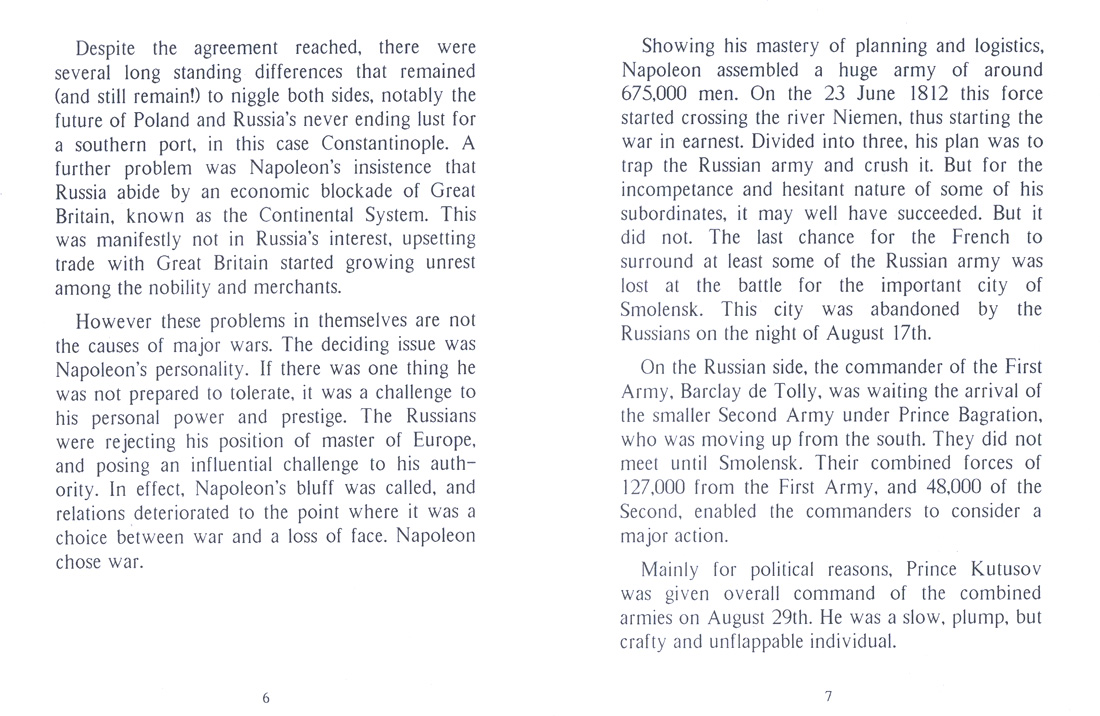 Despite the agreement reached, there were several long standing differences that remained (and still remain!) to niggle both sides, notably the future of Poland and Russia's never ending lust for a southern port, in this case Constantinople. A further problem was Napoleon's insistence that Russia abide by an economic blockade of Great Britain, known as the Continental System. This was manifestly not in Russia's interest, upsetting trade with Great Britain started growing unrest among the nobility and merchants.

However these problems in themselves are not the causes of major wars. The deciding issue was Napoleon's personality. If there was one thing he was not prepared to tolerate, it was a challenge to his personal power and prestige. The Russians were rejecting his position of master of Europe, and posing an influential challenge to his authority. In effect, Napoleon's bluff was called, and relations deteriorated to the point where it was a choice between war and a loss of face. Napoleon chose war.

6

Showing his mastery of planning and logistics, Napoleon assembled a huge army of around 675,000 men. On the 23 June 1812 this force started crossing the river Niemen, thus starting the war in earnest. Divided into three, his plan was to trap the Russian army and crush it. But for the incompetance and hesitant nature of some of his subordinates, it may well have succeeded. But it did not. The last chance for the French to surround at least some of the Russian army was lost at the battle for the important city of Smolensk. This city was abandoned by the Russians on the night of August 17th.

On the Russian side, the commander of the First Army, Barclay de Tolly, was waiting the arrival of the smaller Second Army under Prince Bagration, who was moving up from the south. They did not meet until Smolensk. Their combined forces of 127,000 from the First Army, and 48,000 of the Second, enabled the commanders to consider a major action.

Mainly for political reasons, Prince Kutusov was given overall command of the combined armies on August 29th. He was a slow, plump, but crafty and unflappable individual.

7